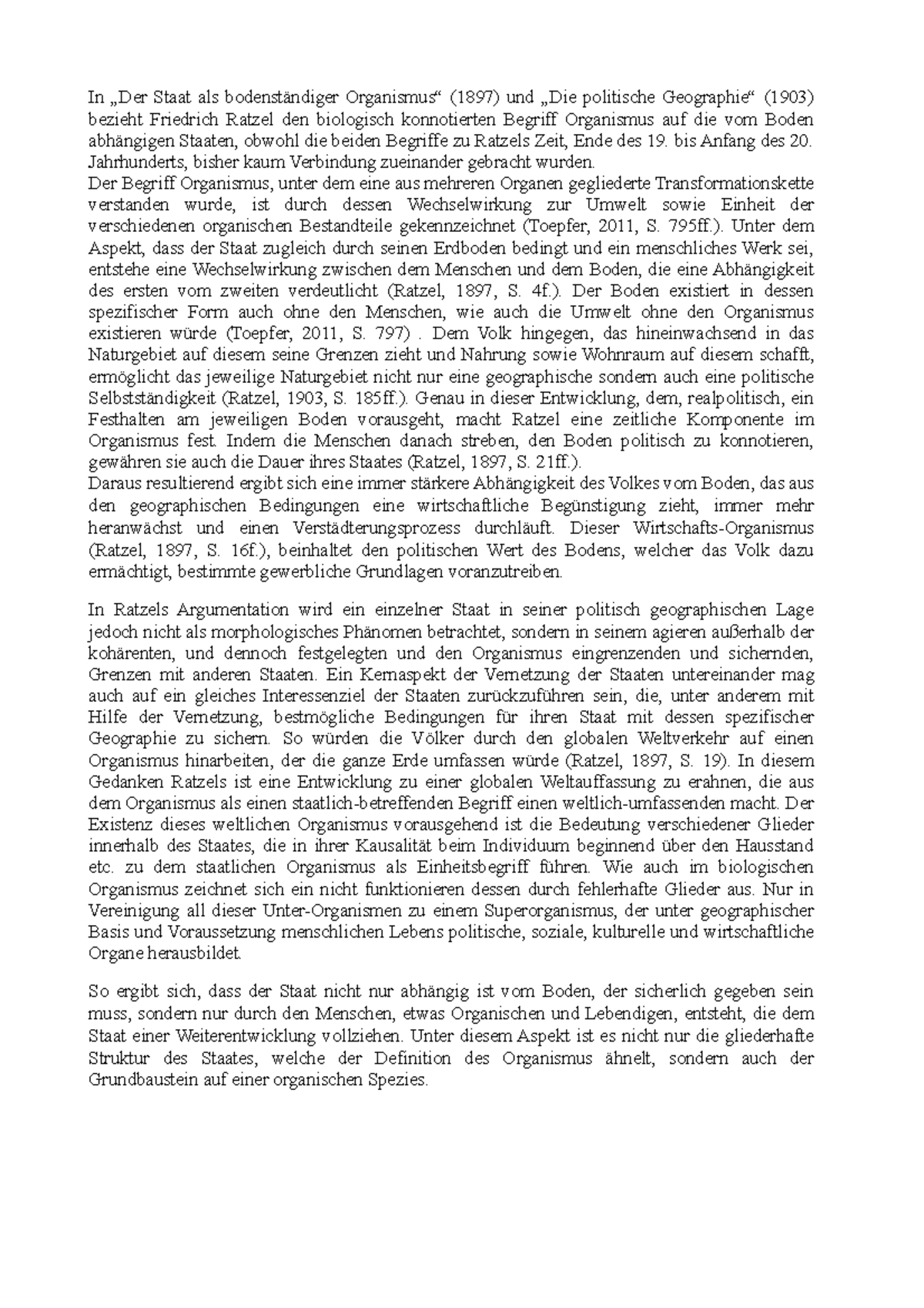 In „Der Staat als bodenständiger Organismus“ (1897) und „Die politische Geographie“ (1903) bezieht Friedrich Ratzel den biologisch konnotierten Begriff Organismus auf die vom Boden abhängigen Staaten, obwohl die beiden Begriffe zu Ratzels Zeit, Ende des 19. bis Anfang des 20. Jahrhunderts, bisher kaum Verbindung zueinander gebracht wurden.
Der Begriff Organismus, unter dem eine aus mehreren Organen gegliederte Transformationskette verstanden wurde, ist durch dessen Wechselwirkung zur Umwelt sowie Einheit der verschiedenen organischen Bestandteile gekennzeichnet (Toepfer, 2011, S. 795ff.). Unter dem Aspekt, dass der Staat zugleich durch seinen Erdboden bedingt und ein menschliches Werk sei, entstehe eine Wechselwirkung zwischen dem Menschen und dem Boden, die eine Abhängigkeit des ersten vom zweiten verdeutlicht (Ratzel, 1897, S. 4f.). Der Boden existiert in dessen spezifischer Form auch ohne den Menschen, wie auch die Umwelt ohne den Organismus existieren würde (Toepfer, 2011, S. 797) . Dem Volk hingegen, das hineinwachsend in das Naturgebiet auf diesem seine Grenzen zieht und Nahrung sowie Wohnraum auf diesem schafft, ermöglicht das jeweilige Naturgebiet nicht nur eine geographische sondern auch eine politische Selbstständigkeit (Ratzel, 1903, S. 185ff.). Genau in dieser Entwicklung, dem, realpolitisch, ein Festhalten am jeweiligen Boden vorausgeht, macht Ratzel eine zeitliche Komponente im Organismus fest. Indem die Menschen danach streben, den Boden politisch zu konnotieren, gewähren sie auch die Dauer ihres Staates (Ratzel, 1897, S. 21ff.).
Daraus resultierend ergibt sich eine immer stärkere Abhängigkeit des Volkes vom Boden, das aus den geographischen Bedingungen eine wirtschaftliche Begünstigung zieht, immer mehr heranwächst und einen Verstädterungsprozess durchläuft. Dieser Wirtschafts-Organismus (Ratzel, 1897, S. 16f.), beinhaltet den politischen Wert des Bodens, welcher das Volk dazu ermächtigt, bestimmte gewerbliche Grundlagen voranzutreiben.

In Ratzels Argumentation wird ein einzelner Staat in seiner politisch geographischen Lage jedoch nicht als morphologisches Phänomen betrachtet, sondern in seinem agieren außerhalb der kohärenten, und dennoch festgelegten und den Organismus eingrenzenden und sichernden, Grenzen mit anderen Staaten. Ein Kernaspekt der Vernetzung der Staaten untereinander mag auch auf ein gleiches Interessenziel der Staaten zurückzuführen sein, die, unter anderem mit Hilfe der Vernetzung, bestmögliche Bedingungen für ihren Staat mit dessen spezifischer Geographie zu sichern. So würden die Völker durch den globalen Weltverkehr auf einen Organismus hinarbeiten, der die ganze Erde umfassen würde (Ratzel, 1897, S. 19). In diesem Gedanken Ratzels ist eine Entwicklung zu einer globalen Weltauffassung zu erahnen, die aus dem Organismus als einen staatlich-betreffenden Begriff einen weltlich-umfassenden macht. Der Existenz dieses weltlichen Organismus vorausgehend ist die Bedeutung verschiedener Glieder innerhalb des Staates, die in ihrer Kausalität beim Individuum beginnend über den Hausstand etc. zu dem staatlichen Organismus als Einheitsbegriff führen. Wie auch im biologischen Organismus zeichnet sich ein nicht funktionieren dessen durch fehlerhafte Glieder aus. Nur in Vereinigung all dieser Unter-Organismen zu einem Superorganismus, der unter geographischer Basis und Voraussetzung menschlichen Lebens politische, soziale, kulturelle und wirtschaftliche Organe herausbildet.

So ergibt sich, dass der Staat nicht nur abhängig ist vom Boden, der sicherlich gegeben sein muss, sondern nur durch den Menschen, etwas Organischen und Lebendigen, entsteht, die dem Staat einer Weiterentwicklung vollziehen. Unter diesem Aspekt ist es nicht nur die gliederhafte Struktur des Staates, welche der Definition des Organismus ähnelt, sondern auch der Grundbaustein auf einer organischen Spezies.